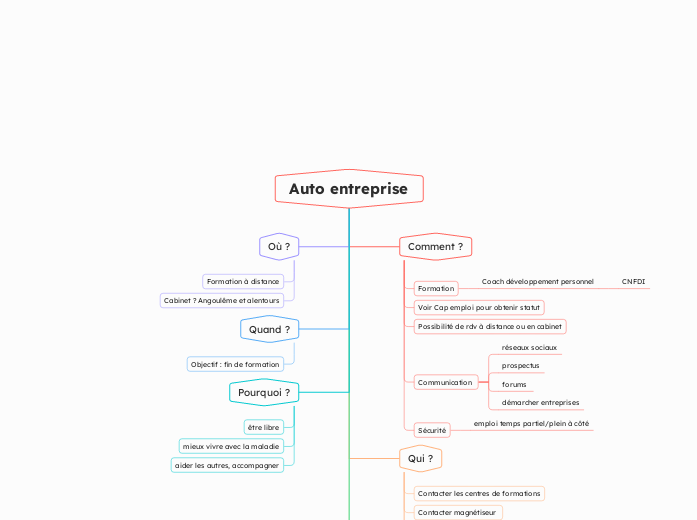 Auto entreprise

Où ?

Formation à distance

Cabinet ? Angoulême et alentours

Quand ?

Objectif : fin de formation

Pourquoi ?

être libre

mieux vivre avec la maladie

aider les autres, accompagner

Comment ?

Formation

Coach développement personnel

CNFDI

Voir Cap emploi pour obtenir statut

Possibilité de rdv à distance ou en cabinet

Communication

réseaux sociaux

prospectus

forums

démarcher entreprises

Sécurité

emploi temps partiel/plein à côté

Qui ?

Contacter les centres de formations

Contacter magnétiseur